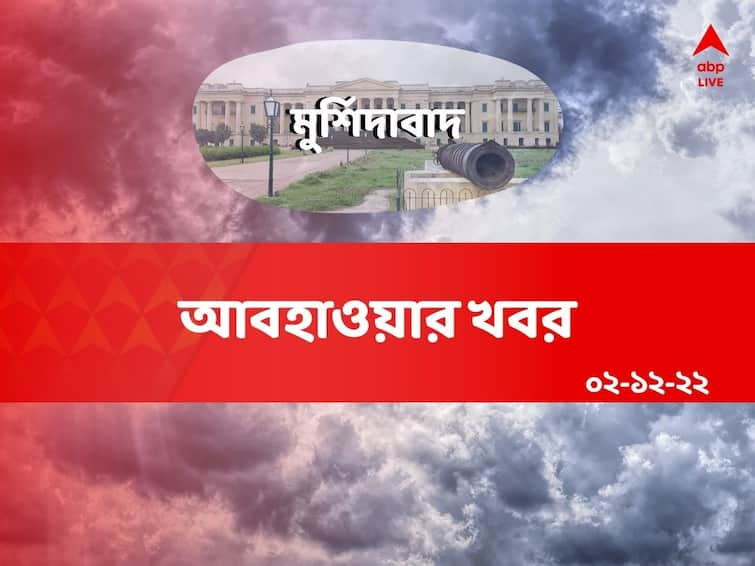 abp LIVE

মুর্শিদাবাদ

আবহাওয়ার খবর

০২-১২-২২